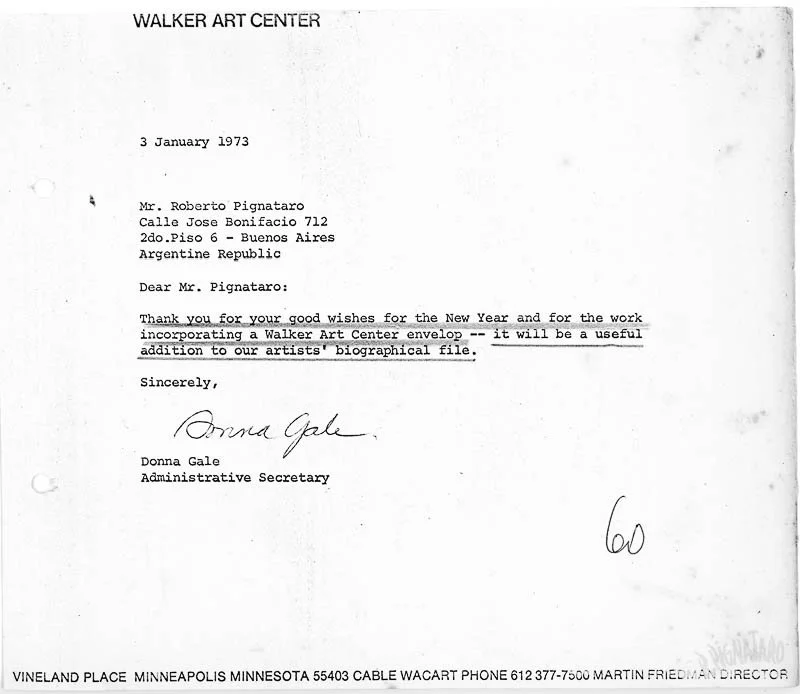 WALKER ART CENTER

3 January 1973

Mr. Roberto Pignataro
Calle Jose Bonifacio 712
2do.Piso 6 - Buenos Aires
Argentine Republic

Dear Mr. Pignataro:

Thank you for your good wishes for the New Year and for the work incorporating a Walker Art Center envelop -- it will be a useful addition to our artists' biographical file.

Sincerely,

Donna Gale

Donna Gale
Administrative Secretary

60

PIGNATARO

VINELAND PLACE MINNEAPOLIS MINNESOTA 55403 CABLE WACART PHONE 612 377-7500 MARTIN FRIEDMAN DIRECTOR